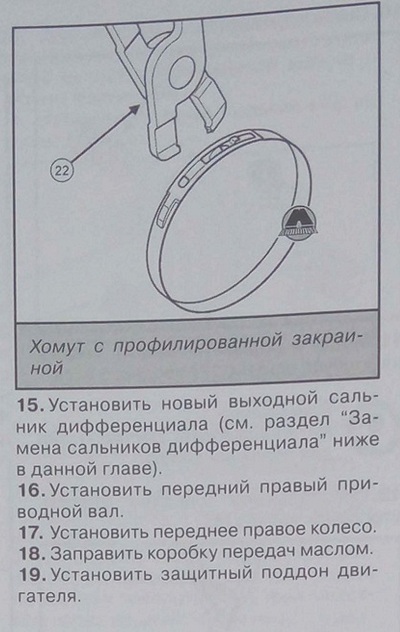 22

Хомут с профилированной закраиной

15. Установить новый выходной сальник дифференциала (см. раздел "Замена сальников дифференциала" ниже в данной главе).
16. Установить передний правый приводной вал.
17. Установить переднее правое колесо.
18. Заправить коробку передач маслом.
19. Установить защитный поддон двигателя.